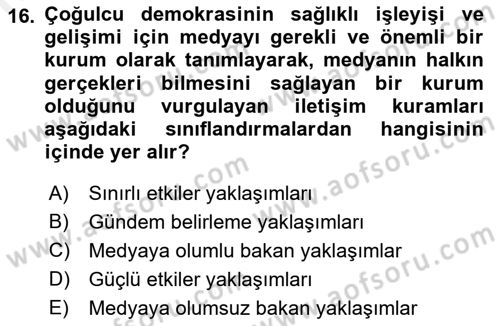 16. Çoğulcu demokrasinin sağlıklı işleyişi ve gelişimi için medyayı gerekli ve önemli bir kurum olarak tanımlayarak, medyanın halkın gerçekleri bilmesini sağlayan bir kurum olduğunu vurgulayan iletişim kuramları aşağıdaki sınıflandırmalardan hangisinin içinde yer alır?

A) Sınırlı etkiler yaklaşımları
B) Gündem belirleme yaklaşımları
C) Medyaya olumlu bakan yaklaşımlar
D) Güçlü etkiler yaklaşımları
E) Medyaya olumsuz bakan yaklaşımlar

www.aofsoru.com